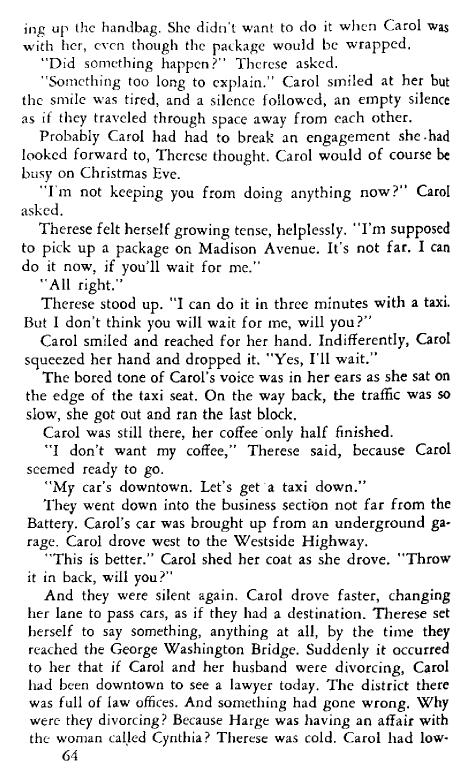 ing up the handbag. She didn't want to do it when Carol was with her, even though the package would be wrapped.

"Did something happen?" Therese asked.

"Something too long to explain." Carol smiled at her but the smile was tired, and a silence followed, an empty silence as if they traveled through space away from each other.

Probably Carol had had to break an engagement she had looked forward to, Therese thought. Carol would of course be busy on Christmas Eve.

"I'm not keeping you from doing anything now?" Carol asked.

Therese felt herself growing tense, helplessly. "I'm supposed to pick up a package on Madison Avenue. It's not far. I can do it now, if you'll wait for me."

"All right."

Therese stood up. "I can do it in three minutes with a taxi. But I don't think you will wait for me, will you?"

Carol smiled and reached for her hand. Indifferently, Carol squeezed her hand and dropped it. "Yes, I'll wait."

The bored tone of Carol's voice was in her ears as she sat on the edge of the taxi seat. On the way back, the traffic was so slow, she got out and ran the last block.

Carol was still there, her coffee only half finished.

"I don't want my coffee," Therese said, because Carol seemed ready to go.

"My car's downtown. Let's get a taxi down."

They went down into the business section not far from the Battery. Carol's car was brought up from an underground garage. Carol drove west to the Westside Highway.

"This is better." Carol shed her coat as she drove. "Throw it in back, will you?"

And they were silent again. Carol drove faster, changing her lane to pass cars, as if they had a destination. Therese set herself to say something, anything at all, by the time they reached the George Washington Bridge. Suddenly it occurred to her that if Carol and her husband were divorcing, Carol had been downtown to see a lawyer today. The district there was full of law offices. And something had gone wrong. Why were they divorcing? Because Harge was having an affair with the woman called Cynthia? Therese was cold. Carol had low-

64